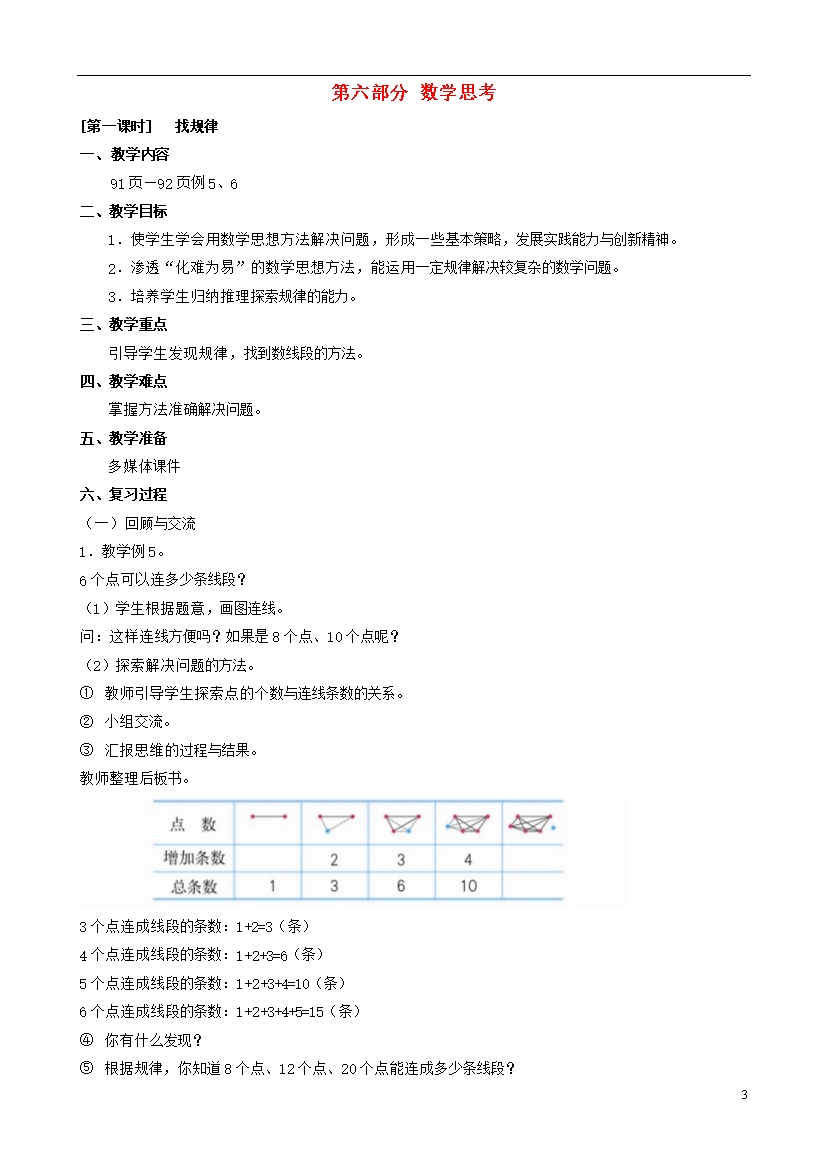 第六部分 数学思考

[第一课时] 找规律

一、教学内容

91页—92页例5、6

二、教学目标

1．使学生学会用数学思想方法解决问题，形成一些基本策略，发展实践能力与创新精神。

2．渗透“化难为易”的数学思想方法，能运用一定规律解决较复杂的数学问题。

3．培养学生归纳推理探索规律的能力。

三、教学重点

引导学生发现规律，找到数线段的方法。

四、教学难点

掌握方法准确解决问题。

五、教学准备

多媒体课件

六、复习过程

（一）回顾与交流

1．教学例5。

6个点可以连多少条线段？

（1）学生根据题意，画图连线。

问：这样连线方便吗？如果是8个点、10个点呢？

（2）探索解决问题的方法。

① 教师引导学生探索点的个数与连线条数的关系。

② 小组交流。

③ 汇报思维的过程与结果。

教师整理后板书。

| 点 数 | | | | | |
|---|---|---|---|---|---|
| 增加条数 | | 2 | 3 | 4 | |
| 总条数 | 1 | 3 | 6 | 10 | |

3个点连成线段的条数：1+2=3（条）

4个点连成线段的条数：1+2+3=6（条）

5个点连成线段的条数：1+2+3+4=10（条）

6个点连成线段的条数：1+2+3+4+5=15（条）

④ 你有什么发现？

⑤ 根据规律，你知道8个点、12个点、20个点能连成多少条线段？

3